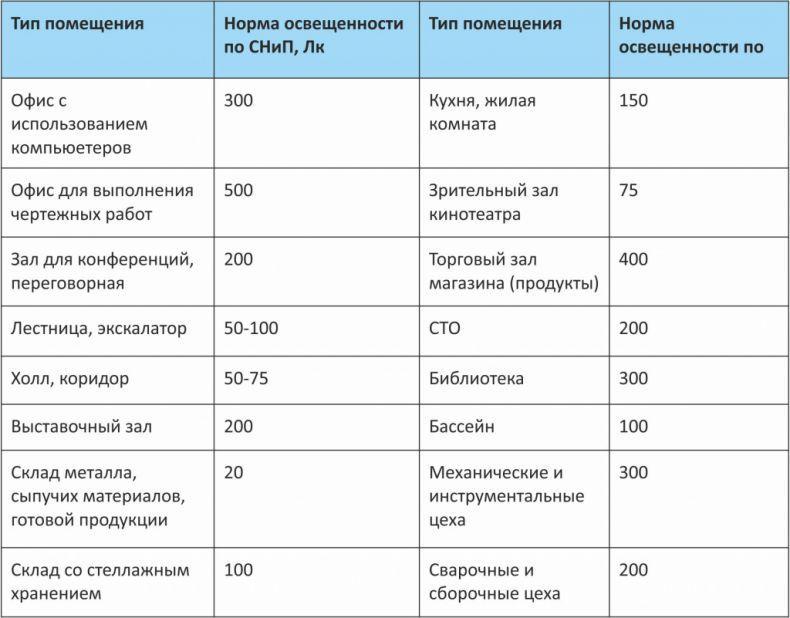 | Тип помещения | Норма освещенности по СНиП, Лк | Тип помещения | Норма освещенности по |
|---|---|---|---|
| Офис с использованием компьюетеров | 300 | Кухня, жилая комната | 150 |
| Офис для выполнения чертежных работ | 500 | Зрительный зал кинотеатра | 75 |
| Зал для конференций, переговорная | 200 | Торговый зал магазина (продукты) | 400 |
| Лестница, экскалатор | 50-100 | СТО | 200 |
| Холл, коридор | 50-75 | Библиотека | 300 |
| Выставочный зал | 200 | Бассейн | 100 |
| Склад металла, сыпучих материалов, готовой продукции | 20 | Механические и инструментальные цеха | 300 |
| Склад со стеллажным хранением | 100 | Сварочные и сборочные цеха | 200 |